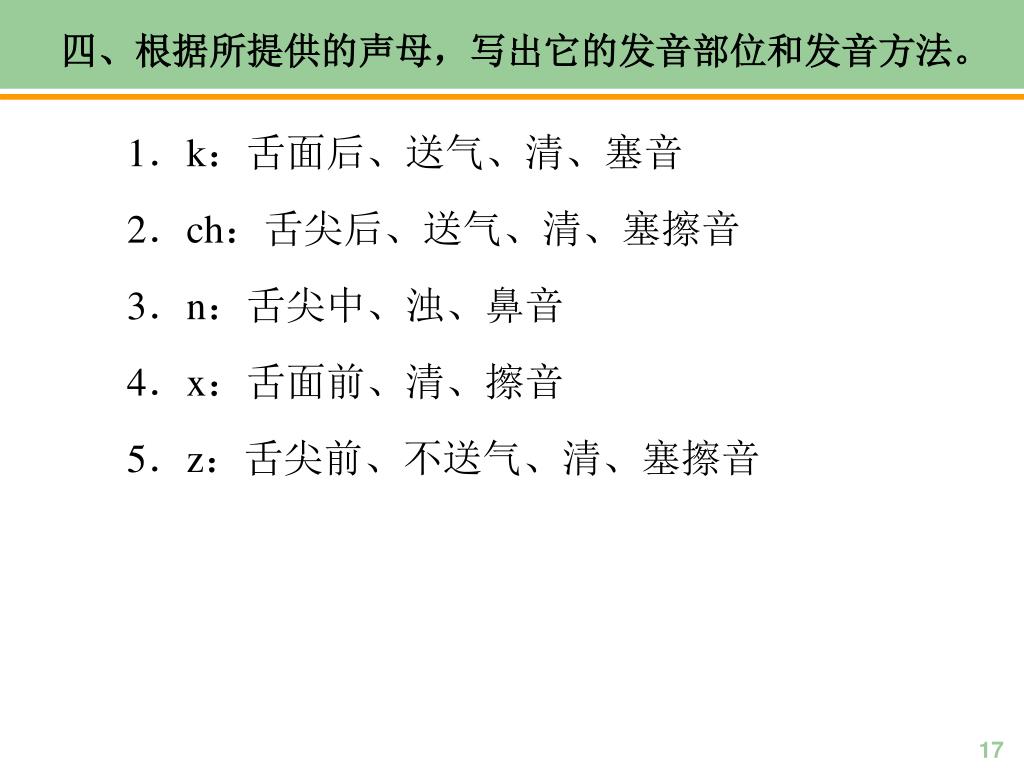 四、根据所提供的声母，写出它的发音部位和发音方法。

1．k：舌面后、送气、清、塞音

2．ch：舌尖后、送气、清、塞擦音

3．n：舌尖中、浊、鼻音

4．x：舌面前、清、擦音

5．z：舌尖前、不送气、清、塞擦音

17